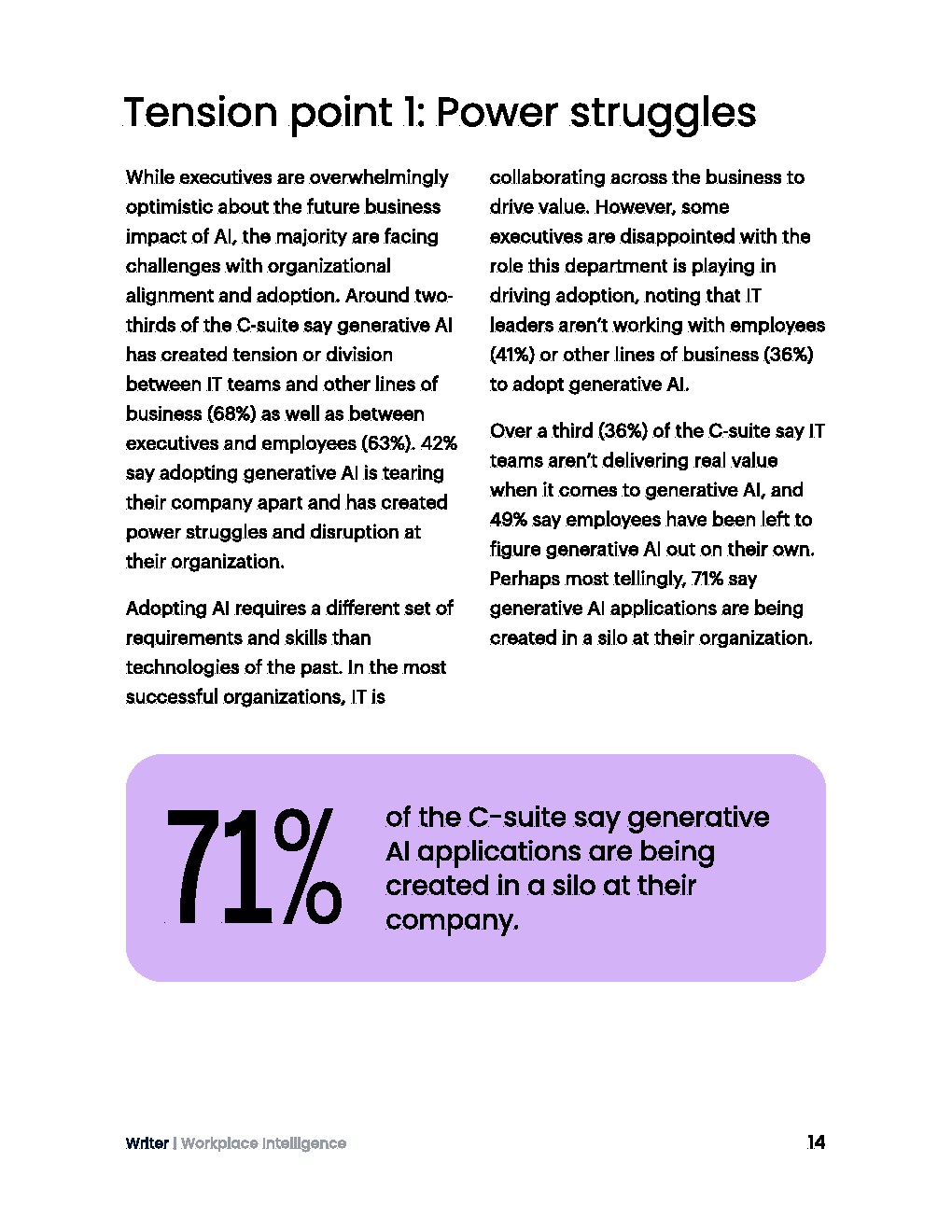 Tension point 1: Power struggles

While executives are overwhelmingly optimistic about the future business impact of AI, the majority are facing challenges with organizational alignment and adoption. Around two-thirds of the C-suite say generative AI has created tension or division between IT teams and other lines of business (68%) as well as between executives and employees (63%). 42% say adopting generative AI is tearing their company apart and has created power struggles and disruption at their organization.

Adopting AI requires a different set of requirements and skills than technologies of the past. In the most successful organizations, IT is collaborating across the business to drive value. However, some executives are disappointed with the role this department is playing in driving adoption, noting that IT leaders aren't working with employees (41%) or other lines of business (36%) to adopt generative AI.

Over a third (36%) of the C-suite say IT teams aren't delivering real value when it comes to generative AI, and 49% say employees have been left to figure generative AI out on their own. Perhaps most tellingly, 71% say generative AI applications are being created in a silo at their organization.

71%

of the C-suite say generative AI applications are being created in a silo at their company.

Writer | Workplace Intelligence

14